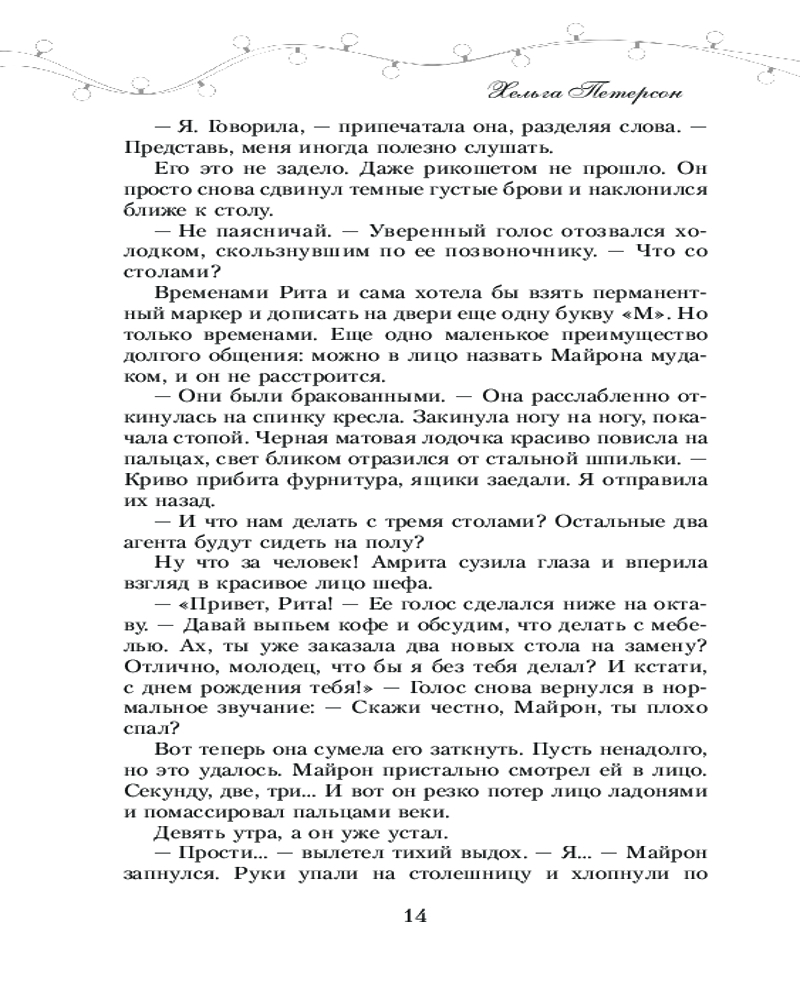 Хельга Петерсон

— Я. Говорила, — припечатала она, разделяя слова. — Представь, меня иногда полезно слушать.

Его это не задело. Даже рикошетом не прошло. Он просто снова сдвинул темные густые брови и наклонился ближе к столу.

— Не паясничай. — Уверенный голос отозвался холодком, скользнувшим по ее позвоночнику. — Что со столами?

Временами Рита и сама хотела бы взять перманентный маркер и дописать на двери еще одну букву «М». Но только временами. Еще одно маленькое преимущество долгого общения: можно в лицо назвать Майрона мудаком, и он не расстроится.

— Они были бракованными. — Она расслабленно откинулась на спинку кресла. Закинула ногу на ногу, покачала стопой. Черная матовая лодочка красиво повисла на пальцах, свет бликом отразился от стальной шпильки. — Криво прибита фурнитура, ящики заедали. Я отправила их назад.

— И что нам делать с тремя столами? Остальные два агента будут сидеть на полу?

Ну что за человек! Амрита сузила глаза и вперила взгляд в красивое лицо шефа.

— «Привет, Рита! — Ее голос сделался ниже на октаву. — Давай выпьем кофе и обсудим, что делать с мебелью. Ах, ты уже заказала два новых стола на замену? Отлично, молодец, что бы я без тебя делал? И кстати, с днем рождения тебя!» — Голос снова вернулся в нормальное звучание: — Скажи честно, Майрон, ты плохо спал?

Вот теперь она сумела его заткнуть. Пусть ненадолго, но это удалось. Майрон пристально смотрел ей в лицо. Секунду, две, три... И вот он резко потер лицо ладонями и помассировал пальцами веки.

Девять утра, а он уже устал.

— Прости... — вылетел тихий выдох. — Я... — Майрон запнулся. Руки упали на столешницу и хлопнули по

14